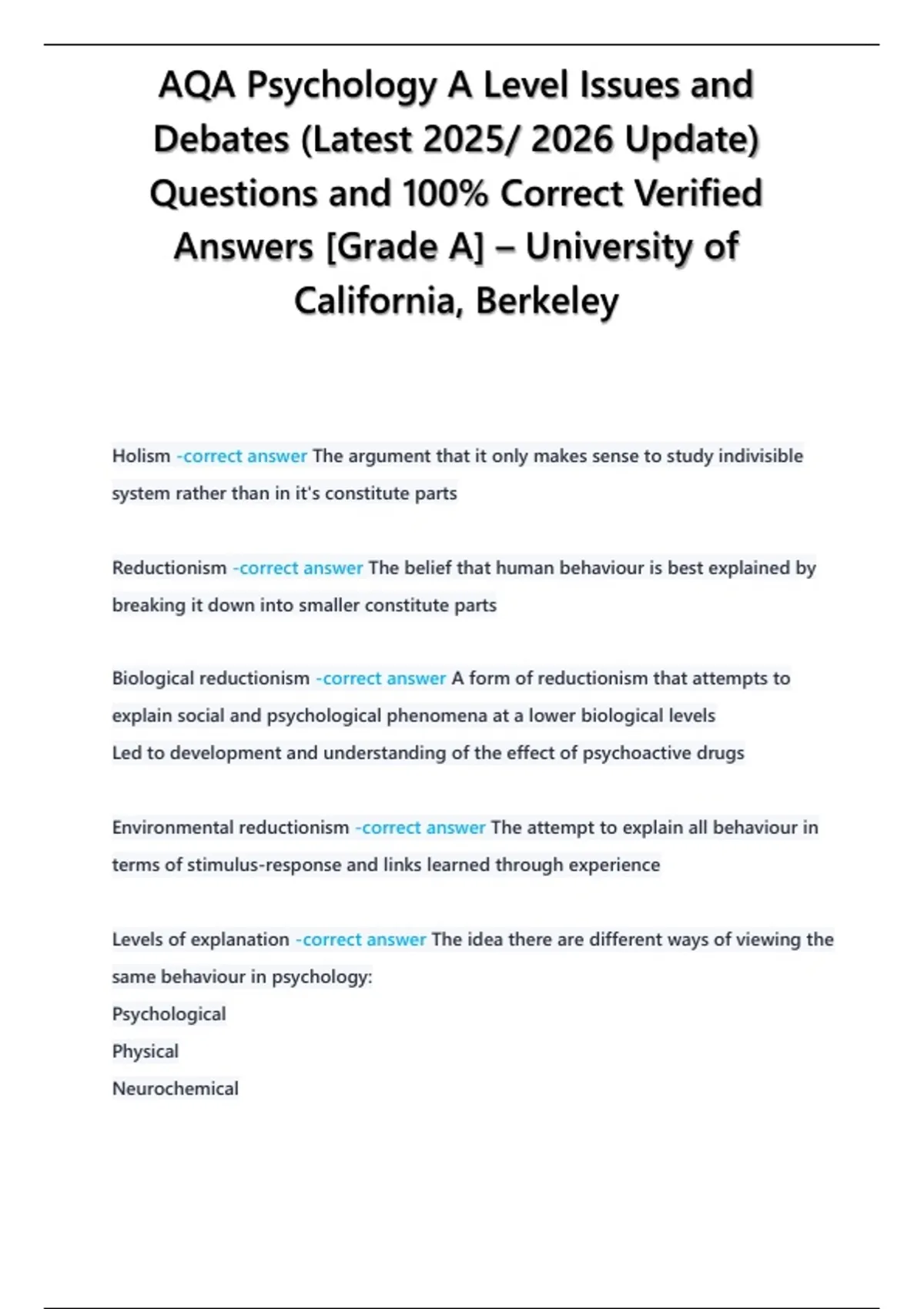 AQA Psychology A Level Issues and Debates (Latest 2025/ 2026 Update) Questions and 100% Correct Verified Answers [Grade A] – University of California, Berkeley

Holism -correct answer The argument that it only makes sense to study indivisible system rather than in it's constitute parts

Reductionism -correct answer The belief that human behaviour is best explained by breaking it down into smaller constitute parts

Biological reductionism -correct answer A form of reductionism that attempts to explain social and psychological phenomena at a lower biological levels
Led to development and understanding of the effect of psychoactive drugs

Environmental reductionism -correct answer The attempt to explain all behaviour in terms of stimulus-response and links learned through experience

Levels of explanation -correct answer The idea there are different ways of viewing the same behaviour in psychology:
Psychological
Physical
Neurochemical